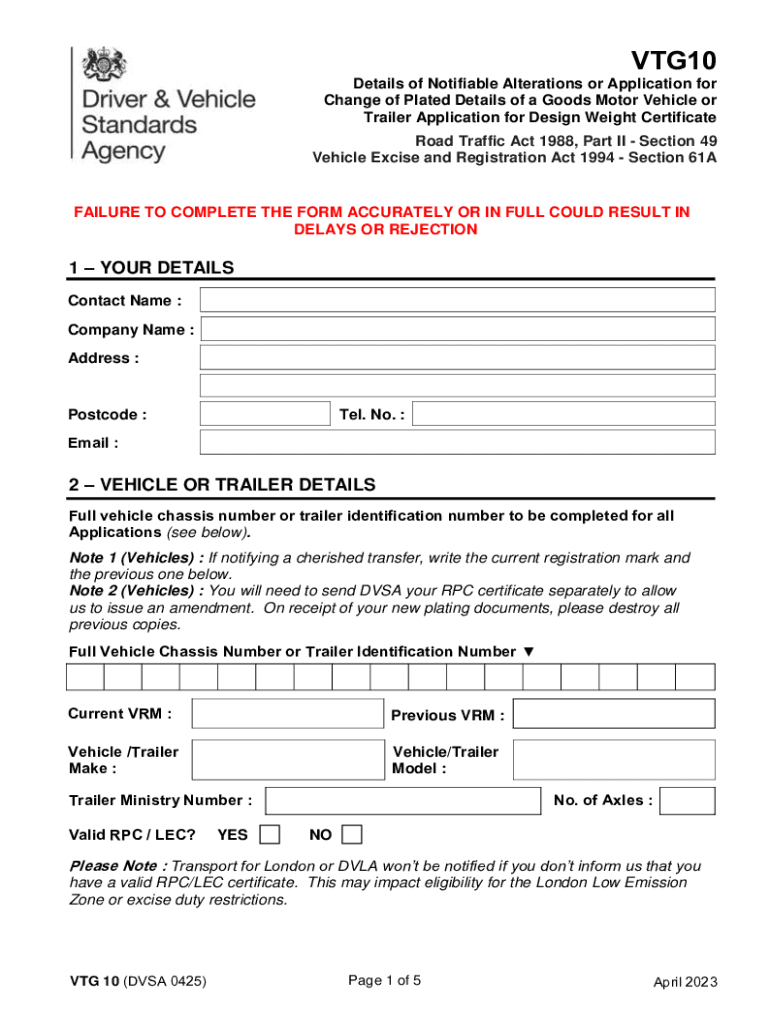 Driver & Vehicle Standards Agency

VTG10

Details of Notifiable Alterations or Application for Change of Plated Details of a Goods Motor Vehicle or Trailer Application for Design Weight Certificate

Road Traffic Act 1988, Part II - Section 49
Vehicle Excise and Registration Act 1994 - Section 61A

FAILURE TO COMPLETE THE FORM ACCURATELY OR IN FULL COULD RESULT IN DELAYS OR REJECTION

1 – YOUR DETAILS

Contact Name :

Company Name :

Address :

Postcode :

Tel. No. :

Email :

2 – VEHICLE OR TRAILER DETAILS

Full vehicle chassis number or trailer identification number to be completed for all Applications (see below).

Note 1 (Vehicles) : If notifying a cherished transfer, write the current registration mark and the previous one below.
Note 2 (Vehicles) : You will need to send DVSA your RPC certificate separately to allow us to issue an amendment. On receipt of your new plating documents, please destroy all previous copies.

Full Vehicle Chassis Number or Trailer Identification Number ▼

Current VRM :

Previous VRM :

Vehicle /Trailer Make :

Vehicle/Trailer Model :

Trailer Ministry Number :

No. of Axles :

Valid RPC / LEC? YES NO

Please Note : Transport for London or DVLA won't be notified if you don't inform us that you have a valid RPC/LEC certificate. This may impact eligibility for the London Low Emission Zone or excise duty restrictions.

VTG 10 (DVSA 0425)

Page 1 of 5

April 2023